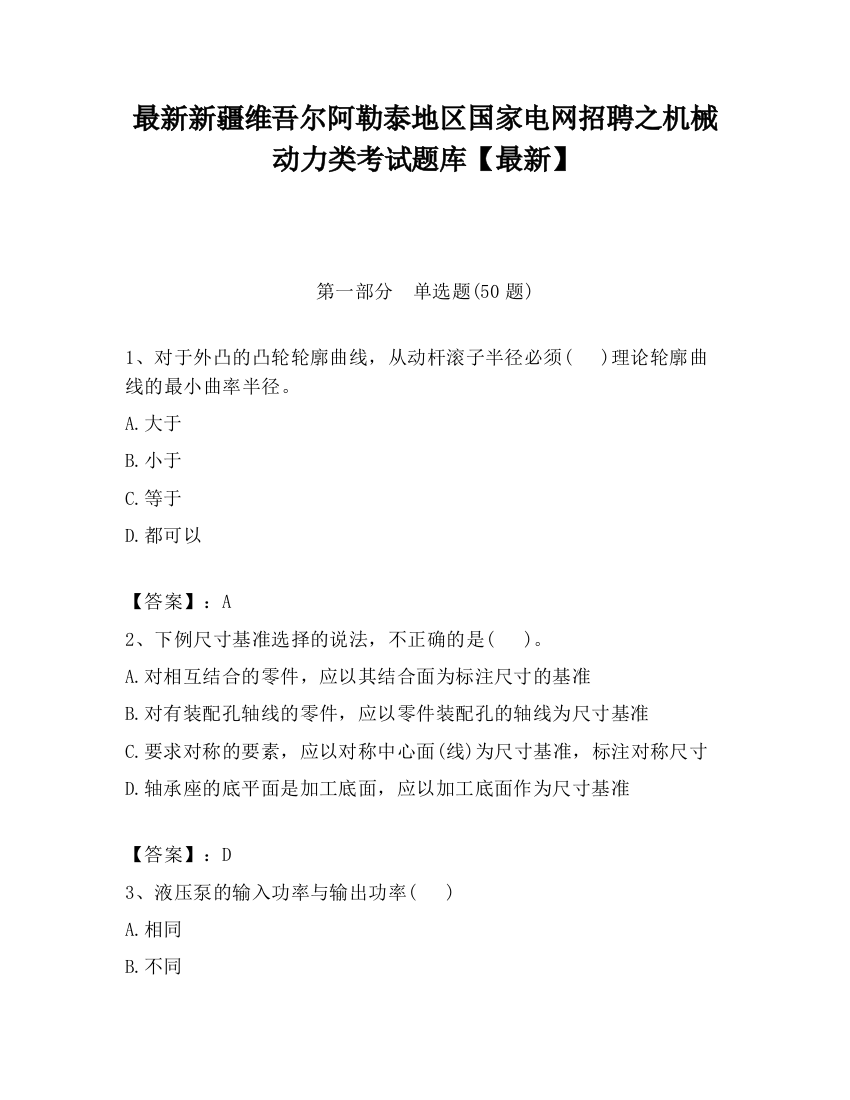 最新新疆维吾尔阿勒泰地区国家电网招聘之机械动力类考试题库【最新】

第一部分　单选题(50 题)

1、对于外凸的凸轮轮廓曲线，从动杆滚子半径必须(　　)理论轮廓曲线的最小曲率半径。

A.大于

B.小于

C.等于

D.都可以

【答案】：A

2、下例尺寸基准选择的说法，不正确的是(　　)。

A.对相互结合的零件，应以其结合面为标注尺寸的基准

B.对有装配孔轴线的零件，应以零件装配孔的轴线为尺寸基准

C.要求对称的要素，应以对称中心面(线)为尺寸基准，标注对称尺寸

D.轴承座的底平面是加工底面，应以加工底面作为尺寸基准

【答案】：D

3、液压泵的输入功率与输出功率(　　)

A.相同

B.不同